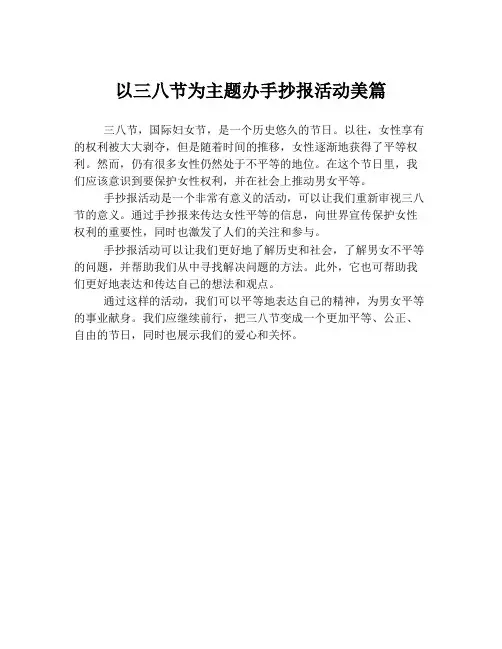 以三八节为主题办手抄报活动美篇

三八节，国际妇女节，是一个历史悠久的节日。以往，女性享有的权利被大大剥夺，但是随着时间的推移，女性逐渐地获得了平等权利。然而，仍有很多女性仍然处于不平等的地位。在这个节日里，我们应该意识到要保护女性权利，并在社会上推动男女平等。

手抄报活动是一个非常有意义的活动，可以让我们重新审视三八节的意义。通过手抄报来传达女性平等的信息，向世界宣传保护女性权利的重要性，同时也激发了人们的关注和参与。

手抄报活动可以让我们更好地了解历史和社会，了解男女不平等的问题，并帮助我们从中寻找解决问题的方法。此外，它也可帮助我们更好地表达和传达自己的想法和观点。

通过这样的活动，我们可以平等地表达自己的精神，为男女平等的事业献身。我们应继续前行，把三八节变成一个更加平等、公正、自由的节日，同时也展示我们的爱心和关怀。